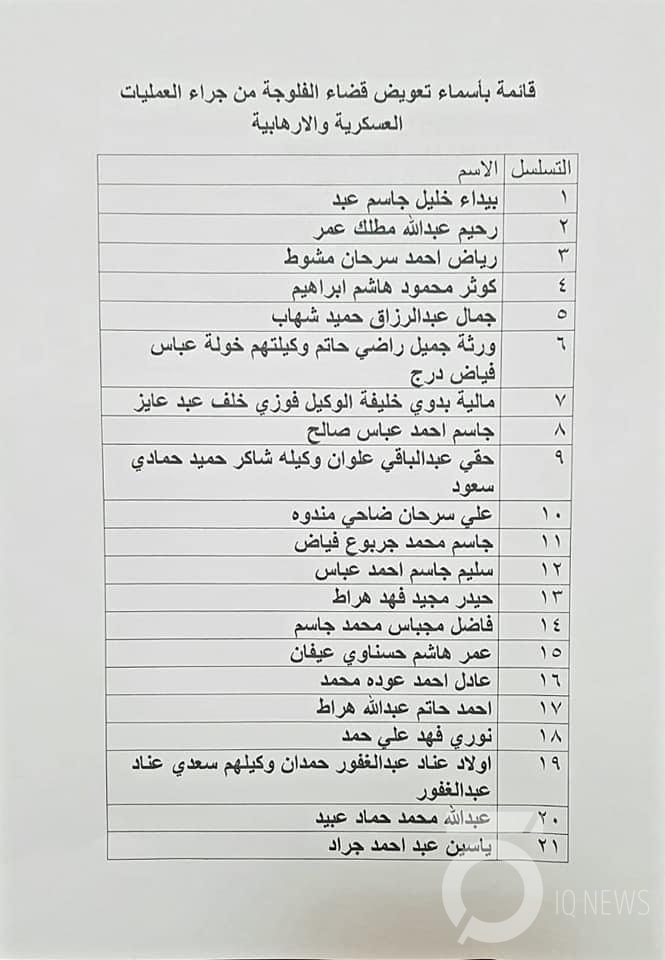 قائمة بأسماء تعويض قضاء الفلوجة من جراء العمليات العسكرية والارهابية

| التسلسل | الاسم |
|---|---|
| ١ | بيداء خليل جاسم عبد |
| ٢ | رحيم عبدالله مطلك عمر |
| ٣ | رياض احمد سرحان مشوط |
| ٤ | كوثر محمود هاشم ابراهيم |
| ٥ | جمال عبدالرزاق حميد شهاب |
| ٦ | ورثة جميل راضي حاتم وكيلتهم خولة عباس فياض درج |
| ٧ | مالية بدوي خليفة الوكيل فوزي خلف عبد عايز |
| ٨ | جاسم احمد عباس صالح |
| ٩ | حقي عبدالباقي علوان وكيله شاكر حميد حمادي سعود |
| ١٠ | علي سرحان ضاحي مندوه |
| ١١ | جاسم محمد جربوع فياض |
| ١٢ | سليم جاسم احمد عباس |
| ١٣ | حيدر مجيد فهد هراط |
| ١٤ | فاضل مجباس محمد جاسم |
| ١٥ | عمر هاشم حسناوي عيفان |
| ١٦ | عادل احمد عوده محمد |
| ١٧ | احمد حاتم عبدالله هراط |
| ١٨ | نوري فهد علي حمد |
| ١٩ | اولاد عناد عبدالغفور حمدان وكيلهم سعدي عناد عبدالغفور |
| ٢٠ | عبدالله محمد حماد عبيد |
| ٢١ | ياسين عبد احمد جراد |

IQ NEWS